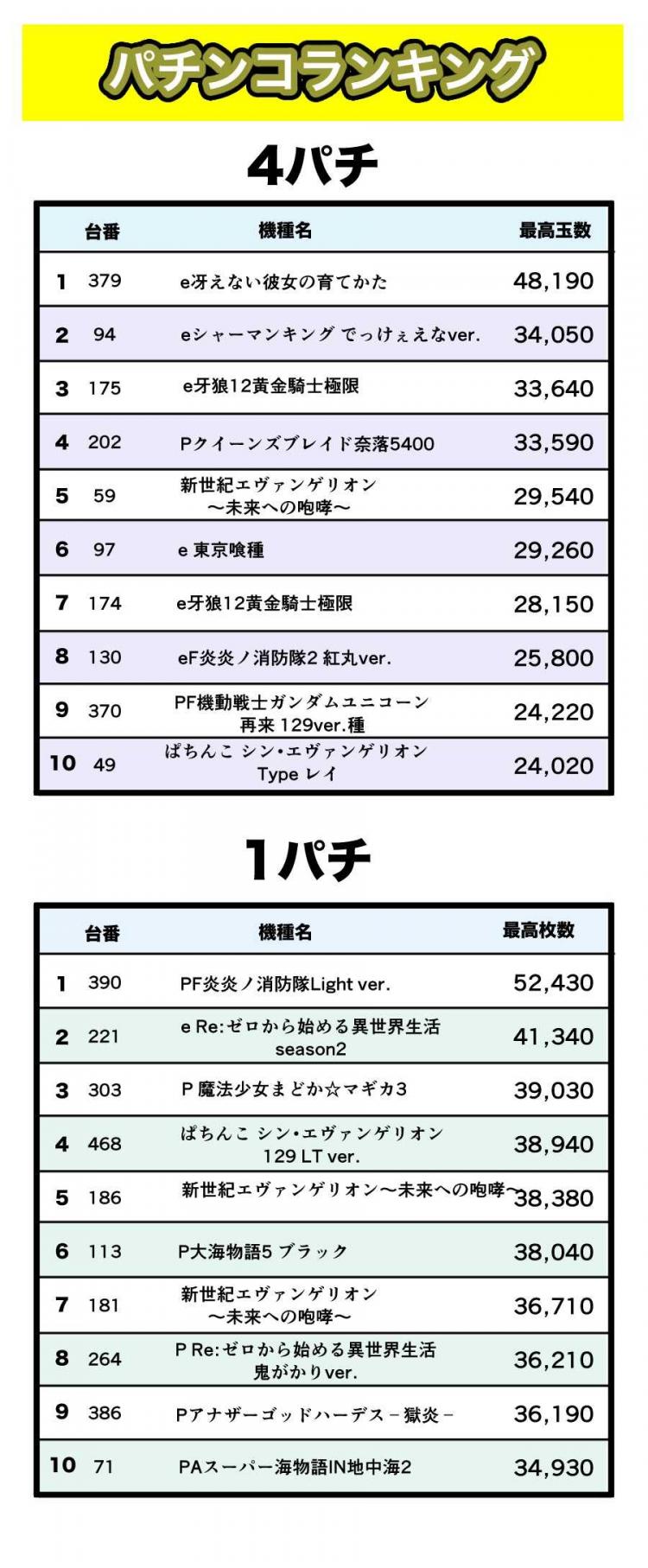 パチンコランキング

4パチ

| | 台番 | 機種名 | 最高玉数 |
|---|---|---|---|
| 1 | 379 | e冴えない彼女の育てかた | 48,190 |
| 2 | 94 | eシャーマンキング でっけぇえなver. | 34,050 |
| 3 | 175 | e牙狼12黄金騎士極限 | 33,640 |
| 4 | 202 | Pクイーンズブレイド奈落5400 | 33,590 |
| 5 | 59 | 新世紀エヴァンゲリオン ～未来への咆哮～ | 29,540 |
| 6 | 97 | e 東京喰種 | 29,260 |
| 7 | 174 | e牙狼12黄金騎士極限 | 28,150 |
| 8 | 130 | eF炎炎ノ消防隊2 紅丸ver. | 25,800 |
| 9 | 370 | PF機動戦士ガンダムユニコーン 再来 129ver.種 | 24,220 |
| 10 | 49 | ぱちんこ シン・エヴァンゲリオン Type レイ | 24,020 |

1パチ

| | 台番 | 機種名 | 最高枚数 |
|---|---|---|---|
| 1 | 390 | PF炎炎ノ消防隊Light ver. | 52,430 |
| 2 | 221 | e Re:ゼロから始める異世界生活 season2 | 41,340 |
| 3 | 303 | P 魔法少女まどか☆マギカ3 | 39,030 |
| 4 | 468 | ぱちんこ シン・エヴァンゲリオン 129 LT ver. | 38,940 |
| 5 | 186 | 新世紀エヴァンゲリオン～未来への咆哮～ | 38,380 |
| 6 | 113 | P大海物語5 ブラック | 38,040 |
| 7 | 181 | 新世紀エヴァンゲリオン ～未来への咆哮～ | 36,710 |
| 8 | 264 | P Re:ゼロから始める異世界生活 鬼がかりver. | 36,210 |
| 9 | 386 | Pアナザーゴッドハーデス－獄炎－ | 36,190 |
| 10 | 71 | PAスーパー海物語IN地中海2 | 34,930 |